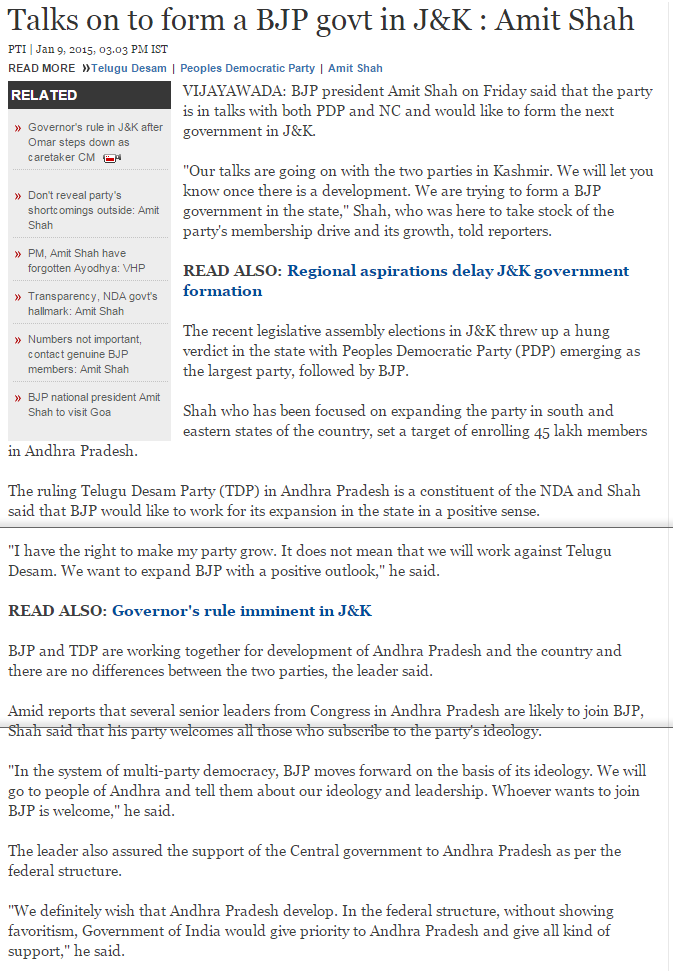 Talks on to form a BJP govt in J&K : Amit Shah

PTI | Jan 9, 2015, 03.03 PM IST

READ MORE »Telugu Desam | Peoples Democratic Party | Amit Shah

RELATED

» Governor's rule in J&K after Omar steps down as caretaker CM

» Don't reveal party's shortcomings outside: Amit Shah

» PM, Amit Shah have forgotten Ayodhya: VHP

» Transparency, NDA govt's hallmark: Amit Shah

» Numbers not important, contact genuine BJP members: Amit Shah

» BJP national president Amit Shah to visit Goa

VIJAYAWADA: BJP president Amit Shah on Friday said that the party is in talks with both PDP and NC and would like to form the next government in J&K.

"Our talks are going on with the two parties in Kashmir. We will let you know once there is a development. We are trying to form a BJP government in the state," Shah, who was here to take stock of the party's membership drive and its growth, told reporters.

READ ALSO: Regional aspirations delay J&K government formation

The recent legislative assembly elections in J&K threw up a hung verdict in the state with Peoples Democratic Party (PDP) emerging as the largest party, followed by BJP.

Shah who has been focused on expanding the party in south and eastern states of the country, set a target of enrolling 45 lakh members in Andhra Pradesh.

The ruling Telugu Desam Party (TDP) in Andhra Pradesh is a constituent of the NDA and Shah said that BJP would like to work for its expansion in the state in a positive sense.

"I have the right to make my party grow. It does not mean that we will work against Telugu Desam. We want to expand BJP with a positive outlook," he said.

READ ALSO: Governor's rule imminent in J&K

BJP and TDP are working together for development of Andhra Pradesh and the country and there are no differences between the two parties, the leader said.

Amid reports that several senior leaders from Congress in Andhra Pradesh are likely to join BJP, Shah said that his party welcomes all those who subscribe to the party's ideology.

"In the system of multi-party democracy, BJP moves forward on the basis of its ideology. We will go to people of Andhra and tell them about our ideology and leadership. Whoever wants to join BJP is welcome," he said.

The leader also assured the support of the Central government to Andhra Pradesh as per the federal structure.

"We definitely wish that Andhra Pradesh develop. In the federal structure, without showing favoritism, Government of India would give priority to Andhra Pradesh and give all kind of support," he said.